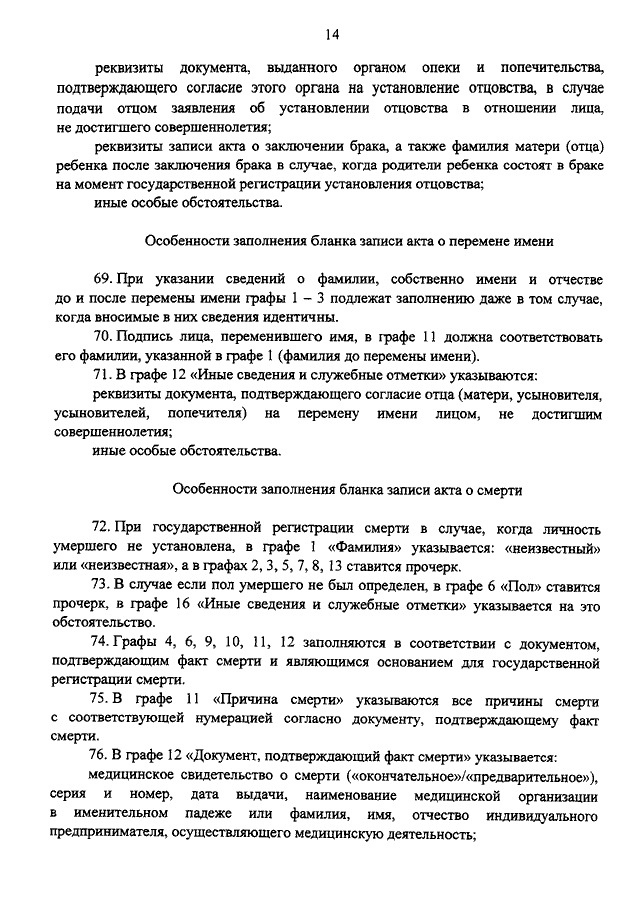 14

реквизиты документа, выданного органом опеки и попечительства, подтверждающего согласие этого органа на установление отцовства, в случае подачи отцом заявления об установлении отцовства в отношении лица, не достигшего совершеннолетия;

реквизиты записи акта о заключении брака, а также фамилия матери (отца) ребенка после заключения брака в случае, когда родители ребенка состоят в браке на момент государственной регистрации установления отцовства;

иные особые обстоятельства.

Особенности заполнения бланка записи акта о перемене имени

69. При указании сведений о фамилии, собственно имени и отчестве до и после перемены имени графы 1 – 3 подлежат заполнению даже в том случае, когда вносимые в них сведения идентичны.

70. Подпись лица, переменившего имя, в графе 11 должна соответствовать его фамилии, указанной в графе 1 (фамилия до перемены имени).

71. В графе 12 «Иные сведения и служебные отметки» указываются:

реквизиты документа, подтверждающего согласие отца (матери, усыновителя, усыновителей, попечителя) на перемену имени лицом, не достигшим совершеннолетия;

иные особые обстоятельства.

Особенности заполнения бланка записи акта о смерти

72. При государственной регистрации смерти в случае, когда личность умершего не установлена, в графе 1 «Фамилия» указывается: «неизвестный» или «неизвестная», а в графах 2, 3, 5, 7, 8, 13 ставится прочерк.

73. В случае если пол умершего не был определен, в графе 6 «Пол» ставится прочерк, в графе 16 «Иные сведения и служебные отметки» указывается на это обстоятельство.

74. Графы 4, 6, 9, 10, 11, 12 заполняются в соответствии с документом, подтверждающим факт смерти и являющимся основанием для государственной регистрации смерти.

75. В графе 11 «Причина смерти» указываются все причины смерти с соответствующей нумерацией согласно документу, подтверждающему факт смерти.

76. В графе 12 «Документ, подтверждающий факт смерти» указывается:

медицинское свидетельство о смерти («окончательное»/«предварительное»), серия и номер, дата выдачи, наименование медицинской организации в именительном падеже или фамилия, имя, отчество индивидуального предпринимателя, осуществляющего медицинскую деятельность;